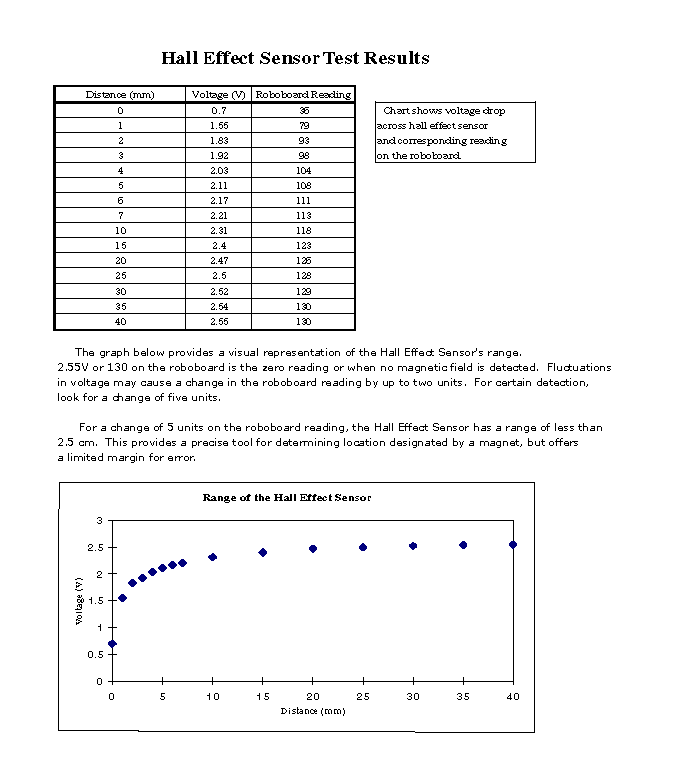 Hall Effect Sensor Test Results

| Distance (mm) | Voltage (V) | Roboboard Reading |
|---|---|---|
| 0 | 0.7 | 36 |
| 1 | 1.55 | 79 |
| 2 | 1.83 | 93 |
| 3 | 1.92 | 98 |
| 4 | 2.03 | 104 |
| 5 | 2.11 | 108 |
| 6 | 2.17 | 111 |
| 7 | 2.21 | 113 |
| 10 | 2.31 | 118 |
| 15 | 2.4 | 123 |
| 20 | 2.47 | 126 |
| 25 | 2.5 | 128 |
| 30 | 2.52 | 129 |
| 35 | 2.54 | 130 |
| 40 | 2.55 | 130 |

Chart shows voltage drop across hall effect sensor and corresponding reading on the roboboard.

The graph below provides a visual representation of the Hall Effect Sensor's range. 2.55V or 130 on the roboboard is the zero reading or when no magnetic field is detected. Fluctuations in voltage may cause a change in the roboboard reading by up to two units. For certain detection, look for a change of five units.

For a change of 5 units on the roboboard reading, the Hall Effect Sensor has a range of less than 2.5 cm. This provides a precise tool for determining location designated by a magnet, but offers a limited margin for error.

Range of the Hall Effect Sensor

Voltage (V)
3
2.5
2
1.5
1
0.5
0
0 5 10 15 20 25 30 35 40
Distance (mm)